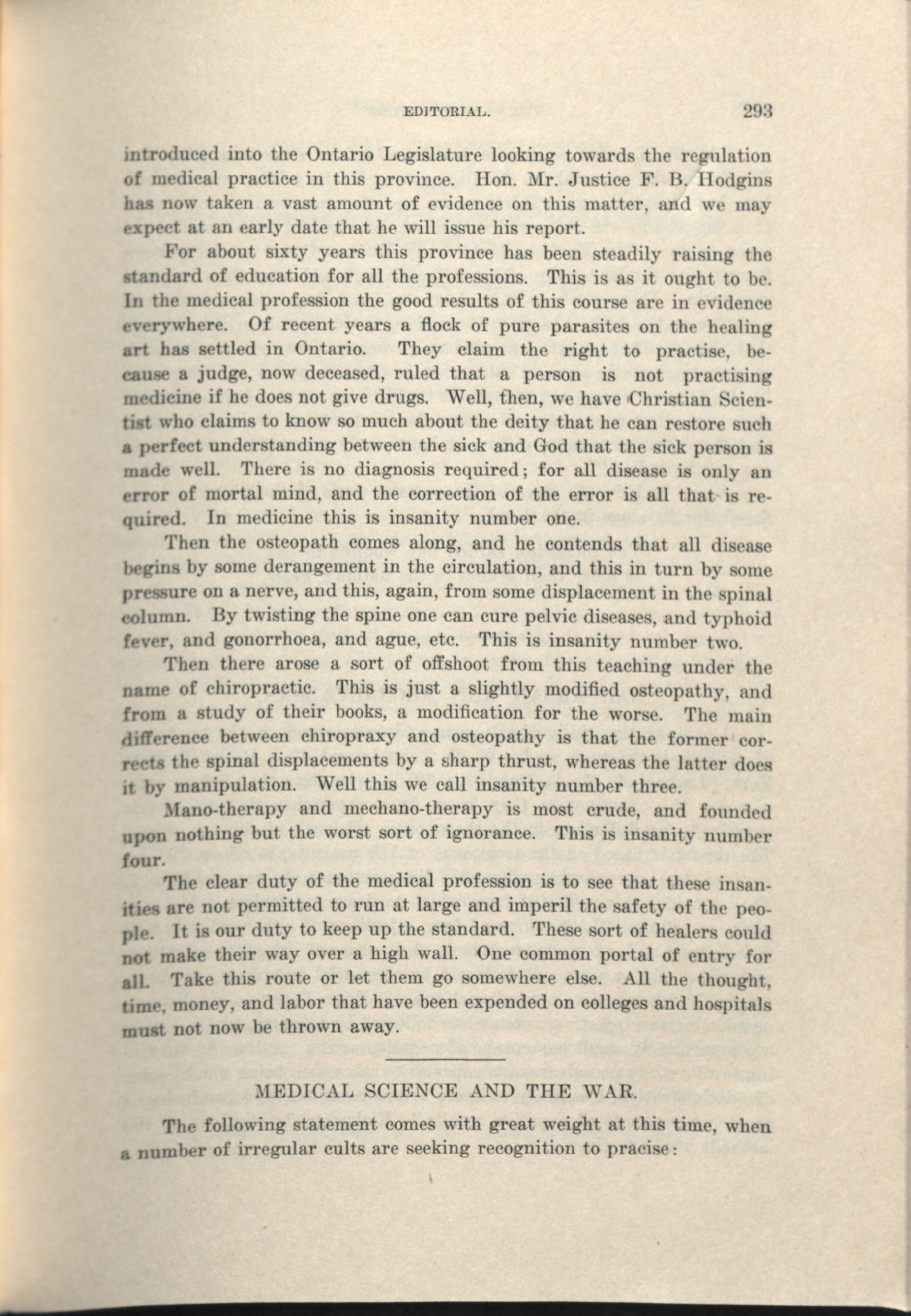 EDITORIAL. 293

introduced into the Ontario Legislature looking towards the regulation of medical practice in this province. Hon. Mr. Justice F. B. Hodgins has now taken a vast amount of evidence on this matter, and we may expect at an early date that he will issue his report.

For about sixty years this province has been steadily raising the standard of education for all the professions. This is as it ought to be. In the medical profession the good results of this course are in evidence everywhere. Of recent years a flock of pure parasites on the healing art has settled in Ontario. They claim the right to practise, because a judge, now deceased, ruled that a person is not practising medicine if he does not give drugs. Well, then, we have Christian Scientist who claims to know so much about the deity that he can restore such a perfect understanding between the sick and God that the sick person is made well. There is no diagnosis required; for all disease is only an error of mortal mind, and the correction of the error is all that is required. In medicine this is insanity number one.

Then the osteopath comes along, and he contends that all disease begins by some derangement in the circulation, and this in turn by some pressure on a nerve, and this, again, from some displacement in the spinal column. By twisting the spine one can cure pelvic diseases, and typhoid fever, and gonorrhoea, and ague, etc. This is insanity number two.

Then there arose a sort of offshoot from this teaching under the name of chiropractic. This is just a slightly modified osteopathy, and from a study of their books, a modification for the worse. The main difference between chiropraxy and osteopathy is that the former corrects the spinal displacements by a sharp thrust, whereas the latter does it by manipulation. Well this we call insanity number three.

Mano-therapy and mechano-therapy is most crude, and founded upon nothing but the worst sort of ignorance. This is insanity number four.

The clear duty of the medical profession is to see that these insanities are not permitted to run at large and imperil the safety of the people. It is our duty to keep up the standard. These sort of healers could not make their way over a high wall. One common portal of entry for all. Take this route or let them go somewhere else. All the thought, time, money, and labor that have been expended on colleges and hospitals must not now be thrown away.

MEDICAL SCIENCE AND THE WAR.

The following statement comes with great weight at this time, when a number of irregular cults are seeking recognition to pracise: